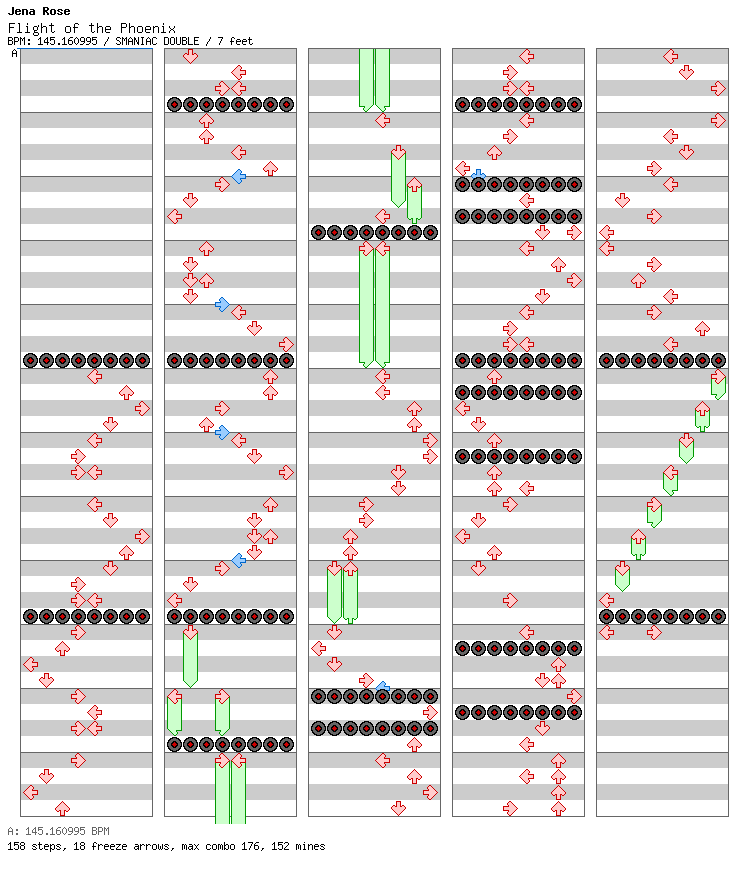 Jena Rose
Flight of the Phoenix
BPM: 145.160995 / SMANIAC DOUBLE / 7 feet
A

A: 145.160995 BPM
158 steps, 18 freeze arrows, max combo 176, 152 mines